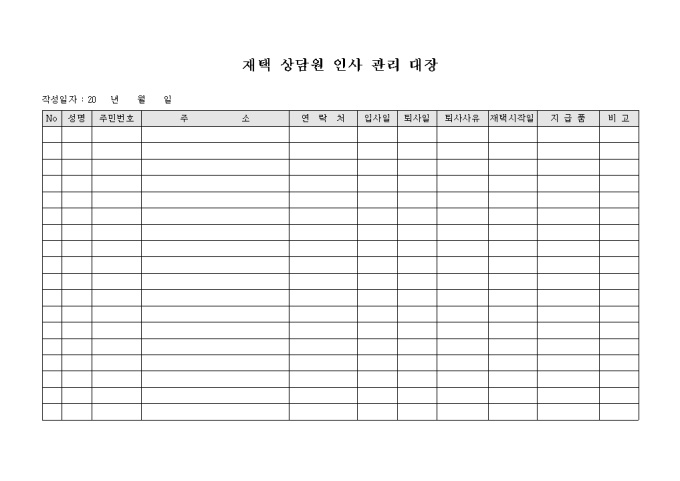 재택 상담원 인사 관리 대장

작성일자 : 20 년 월 일

| No | 성명 | 주민번호 | 주 소 | 연 락 처 | 입사일 | 퇴사일 | 퇴사사유 | 재택시작일 | 지 급 품 | 비 고 |
|---|---|---|---|---|---|---|---|---|---|---|
| | | | | | | | | | | |
| | | | | | | | | | | |
| | | | | | | | | | | |
| | | | | | | | | | | |
| | | | | | | | | | | |
| | | | | | | | | | | |
| | | | | | | | | | | |
| | | | | | | | | | | |
| | | | | | | | | | | |
| | | | | | | | | | | |
| | | | | | | | | | | |
| | | | | | | | | | | |
| | | | | | | | | | | |
| | | | | | | | | | | |
| | | | | | | | | | | |
| | | | | | | | | | | |
| | | | | | | | | | | |
| | | | | | | | | | | |